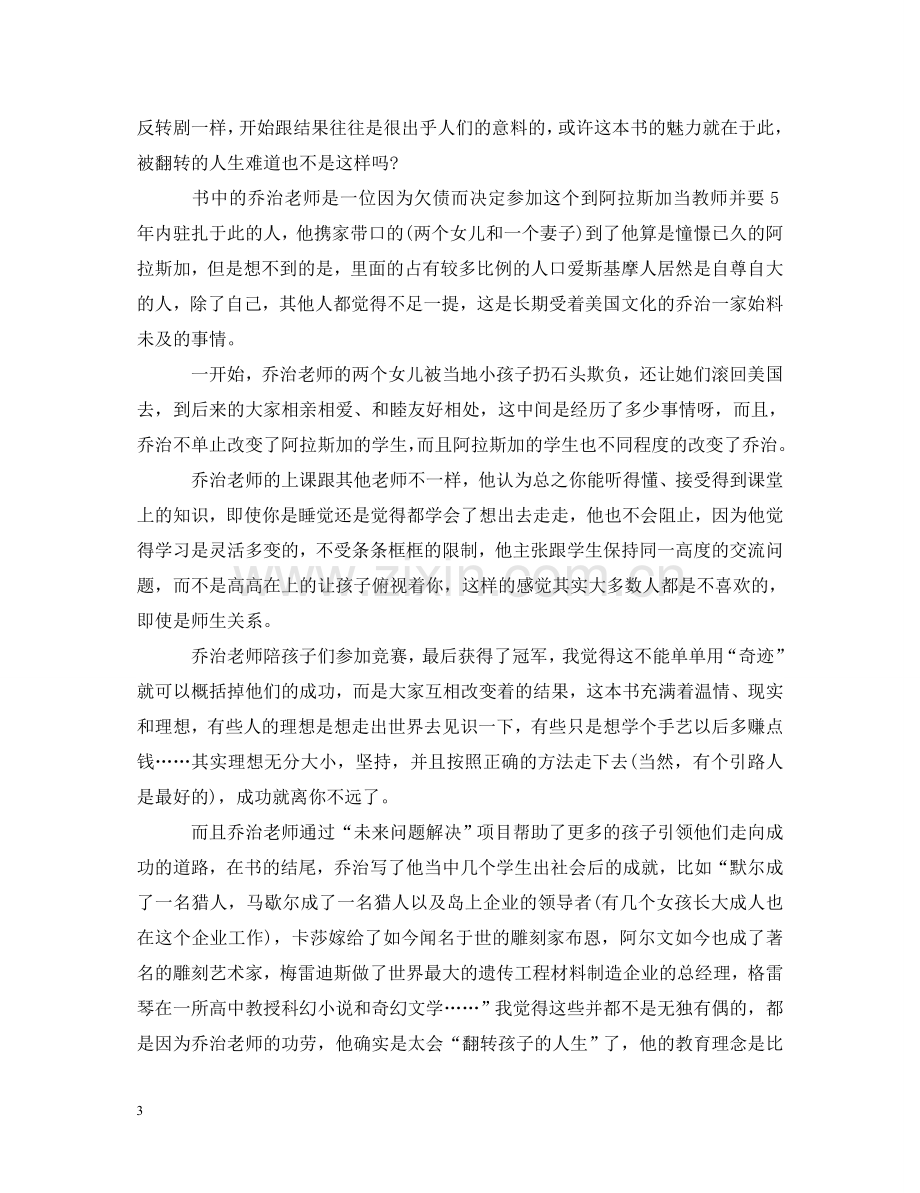 反转剧一样，开始跟结果往往是很出乎人们的意料的，或许这本书的魅力就在于此，被翻转的人生难道也不是这样吗？

书中的乔治老师是一位因为欠债而决定参加这个到阿拉斯加当教师并要5年内驻扎于此的人，他携家带口的(两个女儿和一个妻子)到了他算是憧憬已久的阿拉斯加，但是想不到的是，里面的占有较多比例的人口爱斯基摩人居然是自尊自大的人，除了自己，其他人都觉得不足一提，这是长期受着美国文化的乔治一家始料未及的事情。

一开始，乔治老师的两个女儿被当地小孩子扔石头欺负，还让她们滚回美国去，到后来的大家相亲相爱、和睦友好相处，这中间是经历了多少事情呀，而且，乔治不单止改变了阿拉斯加的学生，而且阿拉斯加的学生也不同程度的改变了乔治。

乔治老师的上课跟其他老师不一样，他认为总之你能听得懂、接受得到课堂上的知识，即使你是睡觉还是觉得都学会了想出去走走，他也不会阻止，因为他觉得学习是灵活多变的，不受条条框框的限制，他主张跟学生保持同一高度的交流问题，而不是高高在上的让孩子俯视着你，这样的感觉其实大多数人都是不喜欢的，即使是师生关系。

乔治老师陪孩子们参加竞赛，最后获得了冠军，我觉得这不能单单用“奇迹”就可以概括掉他们的成功，而是大家互相改变着的结果，这本书充满着温情、现实和理想，有些人的理想是想走出世界去见识一下，有些只是想学个手艺以后多赚点钱……其实理想无分大小，坚持，并且按照正确的方法走下去(当然，有个引路人是最好的)，成功就离你不远了。

而且乔治老师通过“未来问题解决”项目帮助了更多的孩子引领他们走向成功的道路，在书的结尾，乔治写了他当中几个学生出社会后的成就，比如“默尔成了一名猎人，马歇尔成了一名猎人以及岛上企业的领导者(有几个女孩长大成人也在这个企业工作)，卡莎嫁给了如今闻名于世的雕刻家布恩，阿尔文如今也成了著名的雕刻艺术家，梅雷迪斯做了世界最大的遗传工程材料制造企业的总经理，格雷琴在一所高中教授科幻小说和奇幻文学……”我觉得这些并都不是无独有偶的，都是因为乔治老师的功劳，他确实是太会“翻转孩子的人生”了，他的教育理念是比

3

www.zixin.com.cn